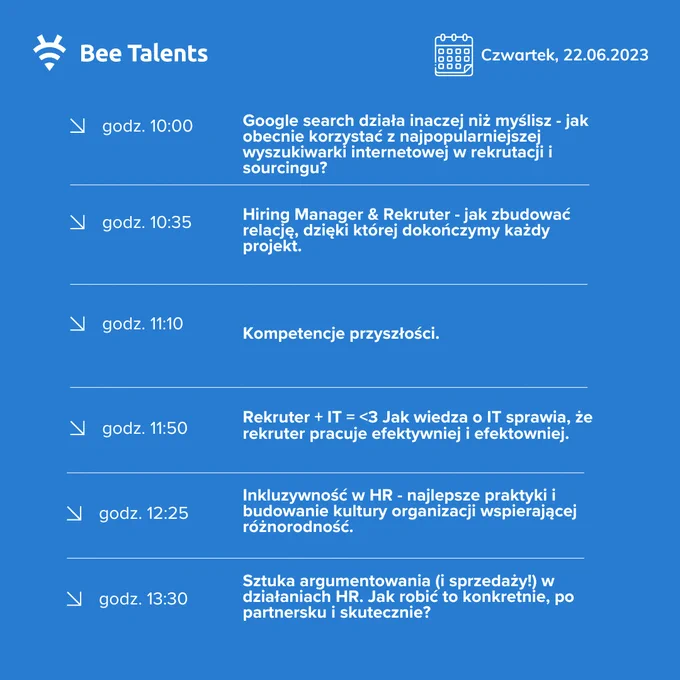 Bee Talents

Czwartek, 22.06.2023

godz. 10:00
Google search działa inaczej niż myślisz - jak obecnie korzystać z najpopularniejszej wyszukiwarki internetowej w rekrutacji i sourcingu?

godz. 10:35
Hiring Manager & Rekruter - jak zbudować relację, dzięki której dokończymy każdy projekt.

godz. 11:10
Kompetencje przyszłości.

godz. 11:50
Rekruter + IT = <3 Jak wiedza o IT sprawia, że rekruter pracuje efektywniej i efektowniej.

godz. 12:25
Inkluzywność w HR - najlepsze praktyki i budowanie kultury organizacji wspierającej różnorodność.

godz. 13:30
Sztuka argumentowania (i sprzedaży!) w działaniach HR. Jak robić to konkretnie, po partnersku i skutecznie?